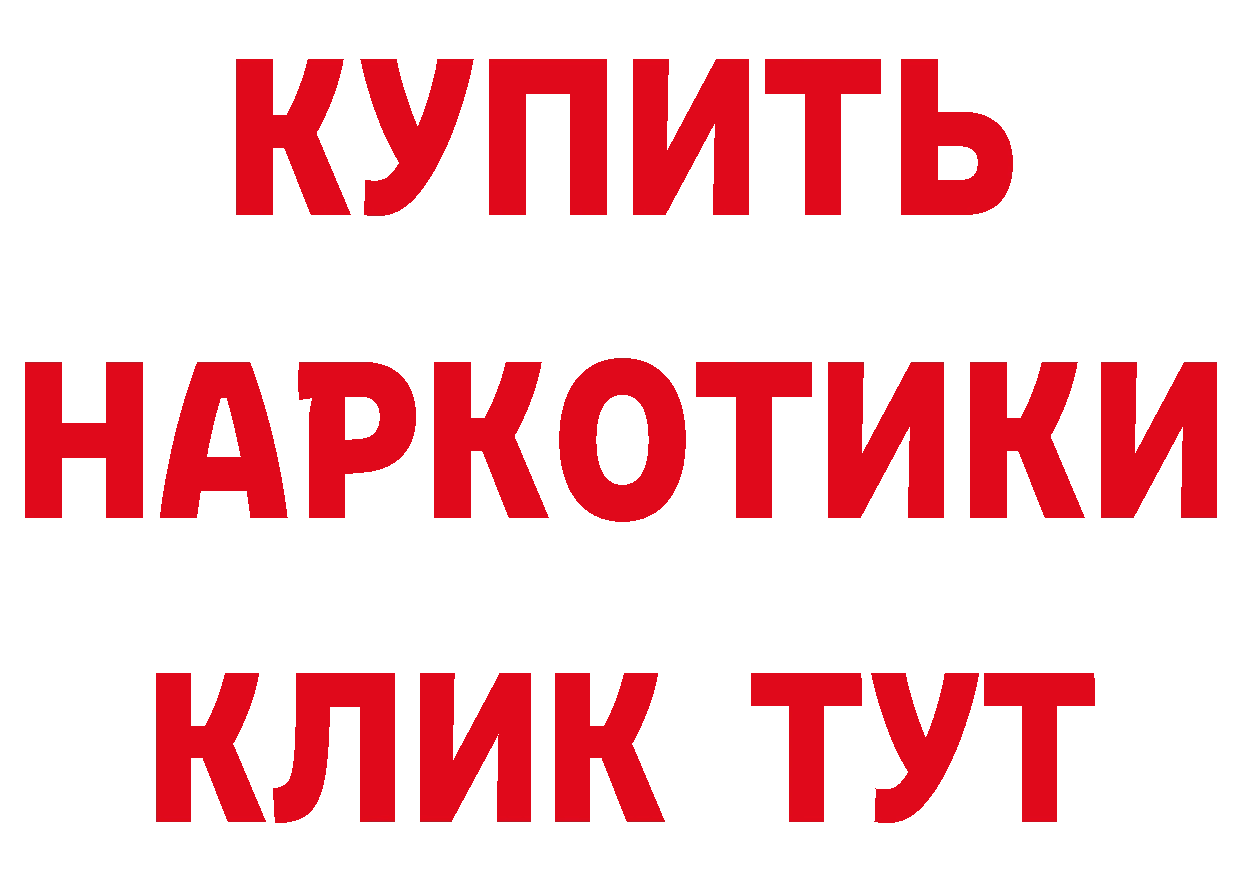 КУПИТЬ
НАРКОТИКИ
КЛИК ТУТ